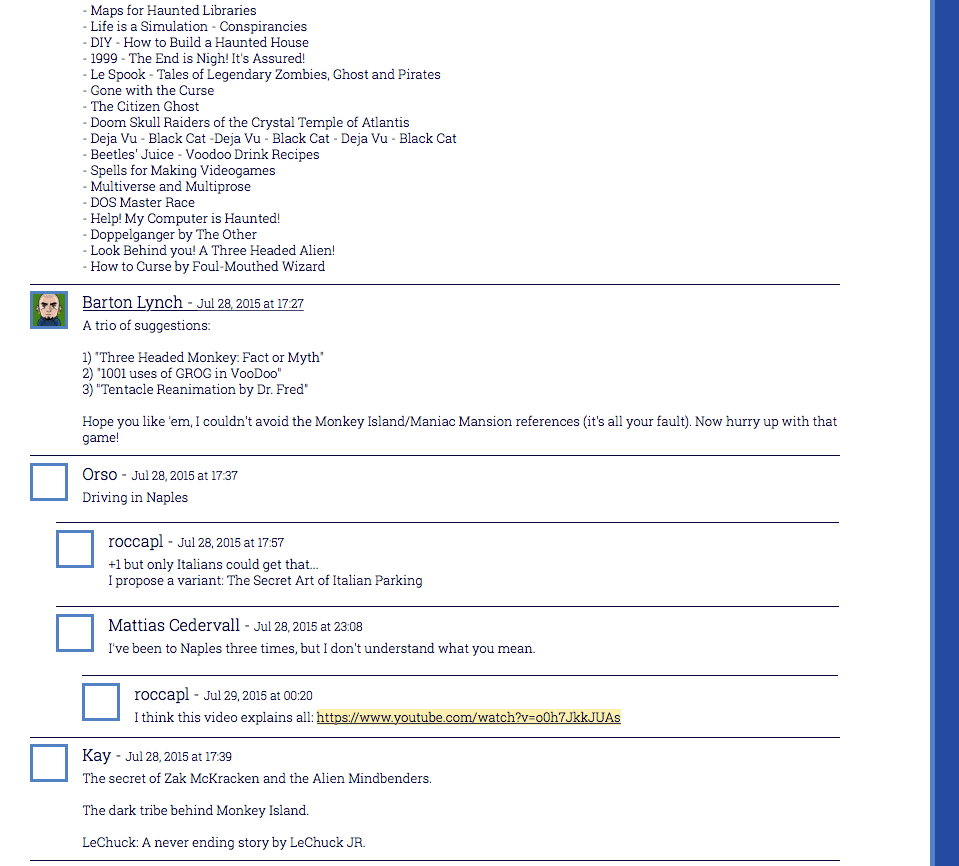 - Maps for Haunted Libraries
- Life is a Simulation - Conspirancies
- DIY - How to Build a Haunted House
- 1999 - The End is Nigh! It's Assured!
- Le Spook - Tales of Legendary Zombies, Ghost and Pirates
- Gone with the Curse
- The Citizen Ghost
- Doom Skull Raiders of the Crystal Temple of Atlantis
- Deja Vu - Black Cat -Deja Vu - Black Cat - Deja Vu - Black Cat
- Beetles' Juice - Voodoo Drink Recipes
- Spells for Making Videogames
- Multiverse and Multiprose
- DOS Master Race
- Help! My Computer is Haunted!
- Doppelganger by The Other
- Look Behind you! A Three Headed Alien!
- How to Curse by Foul-Mouthed Wizard

Barton Lynch - Jul 28, 2015 at 17:27
A trio of suggestions:

1) "Three Headed Monkey: Fact or Myth"
2) "1001 uses of GROG in VooDoo"
3) "Tentacle Reanimation by Dr. Fred"

Hope you like 'em, I couldn't avoid the Monkey Island/Maniac Mansion references (it's all your fault). Now hurry up with that game!

Orso - Jul 28, 2015 at 17:37
Driving in Naples

roccapl - Jul 28, 2015 at 17:57
+1 but only Italians could get that...
I propose a variant: The Secret Art of Italian Parking

Mattias Cedervall - Jul 28, 2015 at 23:08
I've been to Naples three times, but I don't understand what you mean.

roccapl - Jul 29, 2015 at 00:20
I think this video explains all: https://www.youtube.com/watch?v=o0h7JkkJUAs

Kay - Jul 28, 2015 at 17:39
The secret of Zak McKracken and the Alien Mindbenders.

The dark tribe behind Monkey Island.

LeChuck: A never ending story by LeChuck JR.